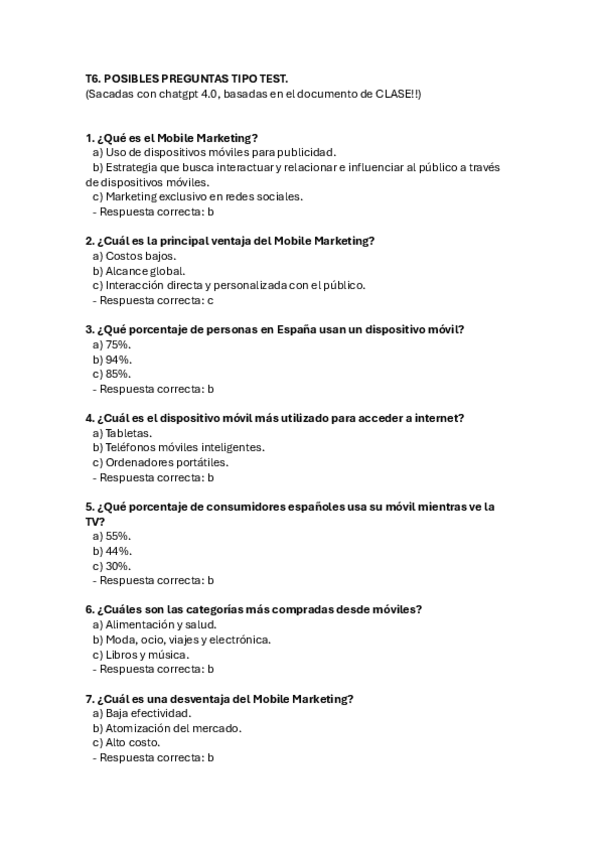 T6. POSIBLES PREGUNTAS TIPO TEST.
(Sacadas con chatgpt 4.0, basadas en el documento de CLASE!!)

1. ¿Qué es el Mobile Marketing?
a) Uso de dispositivos móviles para publicidad.
b) Estrategia que busca interactuar y relacionar e influenciar al público a través de dispositivos móviles.
c) Marketing exclusivo en redes sociales.
- Respuesta correcta: b

2. ¿Cuál es la principal ventaja del Mobile Marketing?
a) Costos bajos.
b) Alcance global.
c) Interacción directa y personalizada con el público.
- Respuesta correcta: c

3. ¿Qué porcentaje de personas en España usan un dispositivo móvil?
a) 75%.
b) 94%.
c) 85%.
- Respuesta correcta: b

4. ¿Cuál es el dispositivo móvil más utilizado para acceder a internet?
a) Tabletas.
b) Teléfonos móviles inteligentes.
c) Ordenadores portátiles.
- Respuesta correcta: b

5. ¿Qué porcentaje de consumidores españoles usa su móvil mientras ve la TV?
a) 55%.
b) 44%.
c) 30%.
- Respuesta correcta: b

6. ¿Cuáles son las categorías más compradas desde móviles?
a) Alimentación y salud.
b) Moda, ocio, viajes y electrónica.
c) Libros y música.
- Respuesta correcta: b

7. ¿Cuál es una desventaja del Mobile Marketing?
a) Baja efectividad.
b) Atomización del mercado.
c) Alto costo.
- Respuesta correcta: b